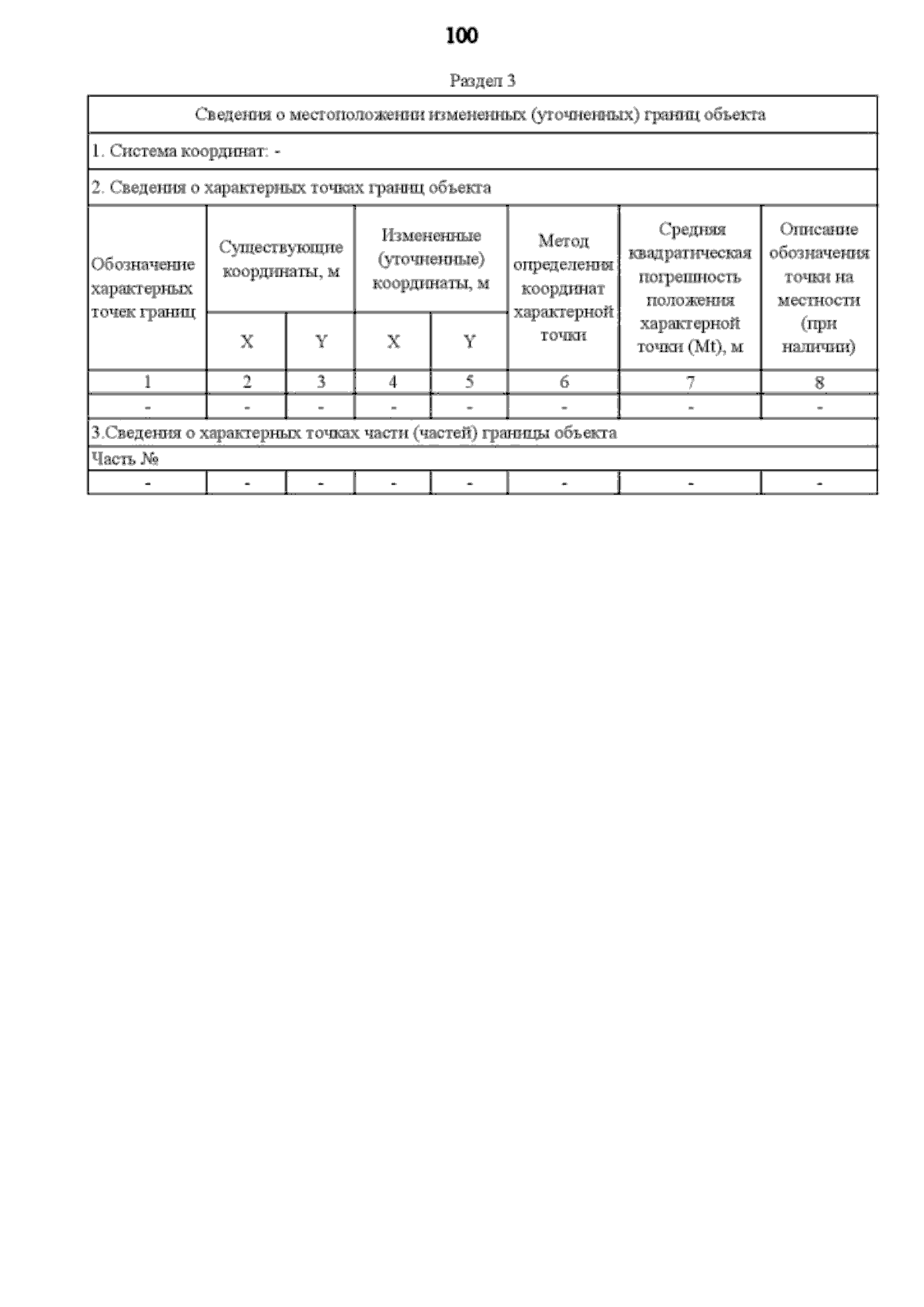 100

Раздел 3

| Сведения о местоположении измененных (уточненных) границ объекта | | | | | | | |
|---|---|---|---|---|---|---|---|
| 1. Система координат: - | | | | | | | |
| 2. Сведения о характерных точках границ объекта | | | | | | | |
| Обозначение характерных точек границ | Существующие координаты, м | | Измененные (уточненные) координаты, м | | Метод определения координат характерной точки | Средняя квадратическая погрешность положения характерной точки (Mt), м | Описание обозначения точки на местности (при наличии) |
| | X | Y | X | Y | | | |
| 1 | 2 | 3 | 4 | 5 | 6 | 7 | 8 |
| - | - | - | - | - | - | - | - |
| 3.Сведения о характерных точках части (частей) границы объекта | | | | | | | |
| Часть № | | | | | | | |
| - | - | - | - | - | - | - | - |